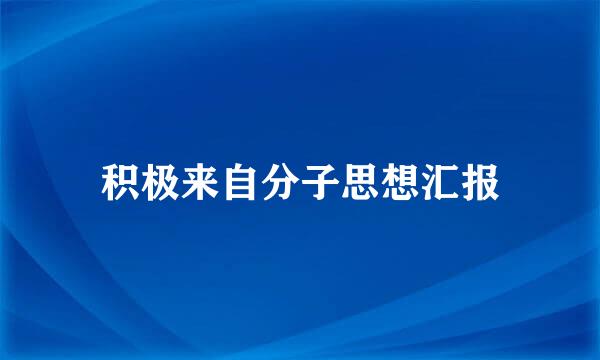 积极来自分子思想汇报